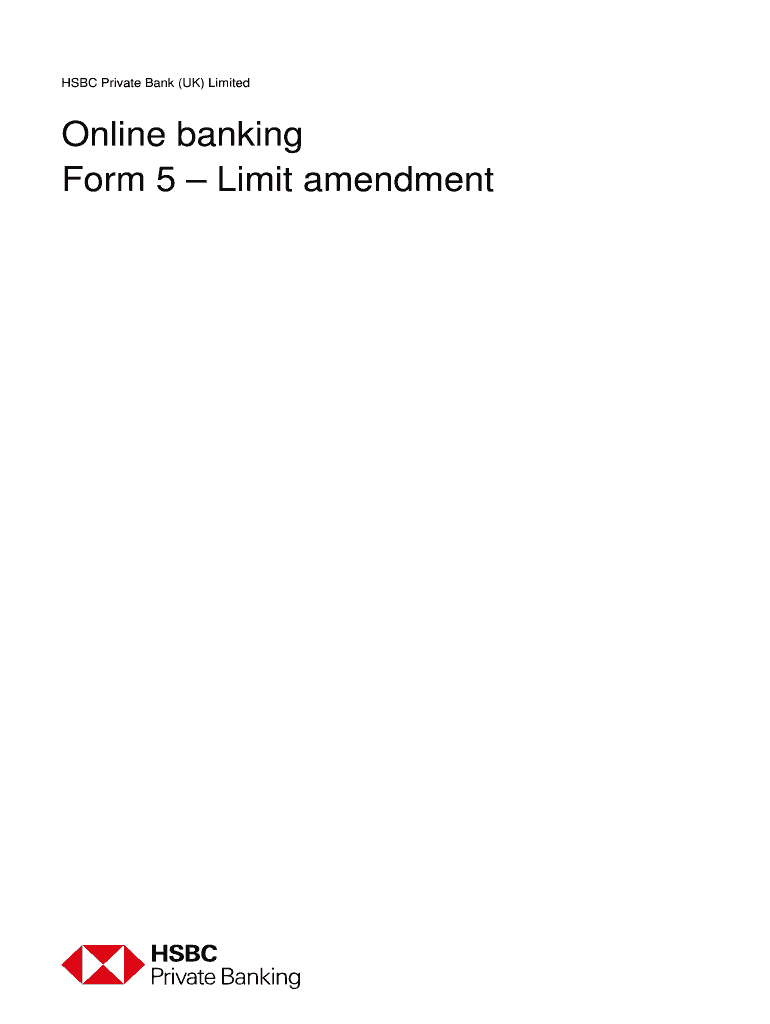 HSBC Private Bank (UK) Limited

Online banking
Form 5 – Limit amendment

HSBC
Private Banking